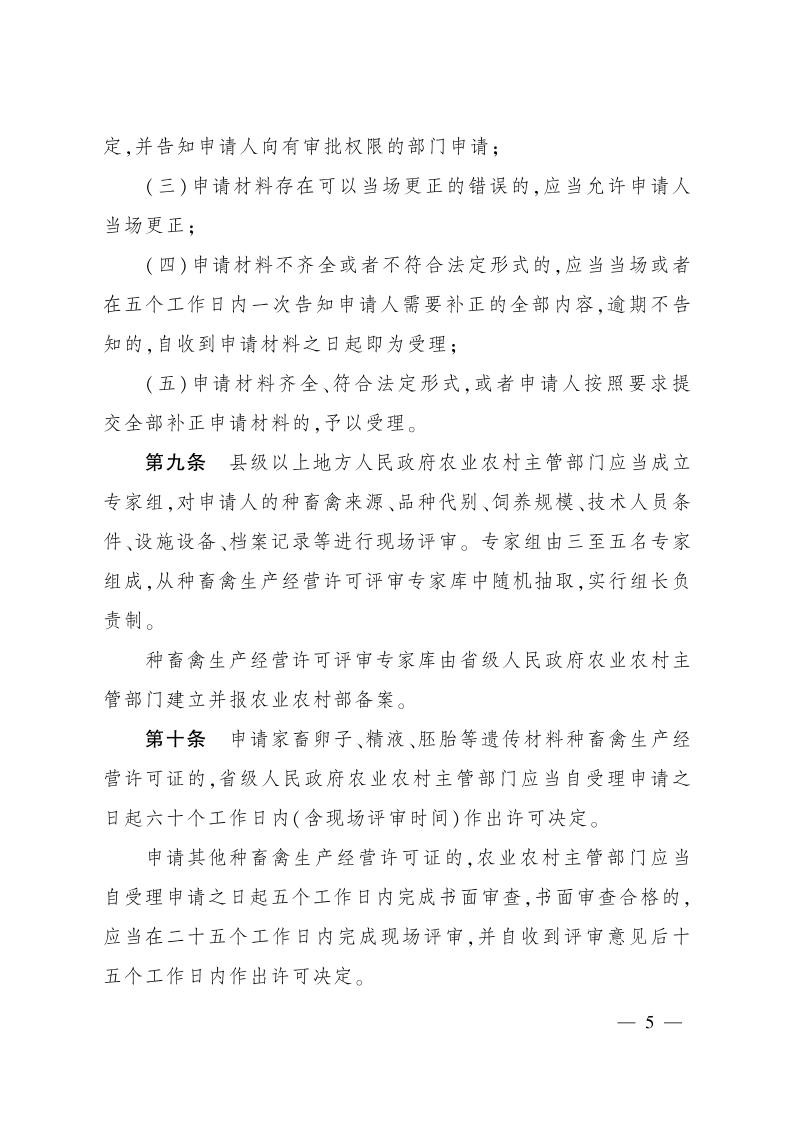 定,并告知申请人向有审批权限的部门申请;

(三)申请材料存在可以当场更正的错误的,应当允许申请人当场更正;

(四)申请材料不齐全或者不符合法定形式的,应当当场或者在五个工作日内一次告知申请人需要补正的全部内容,逾期不告知的,自收到申请材料之日起即为受理;

(五)申请材料齐全、符合法定形式,或者申请人按照要求提交全部补正申请材料的,予以受理。

第九条　县级以上地方人民政府农业农村主管部门应当成立专家组,对申请人的种畜禽来源、品种代别、饲养规模、技术人员条件、设施设备、档案记录等进行现场评审。专家组由三至五名专家组成,从种畜禽生产经营许可评审专家库中随机抽取,实行组长负责制。

种畜禽生产经营许可评审专家库由省级人民政府农业农村主管部门建立并报农业农村部备案。

第十条　申请家畜卵子、精液、胚胎等遗传材料种畜禽生产经营许可证的,省级人民政府农业农村主管部门应当自受理申请之日起六十个工作日内(含现场评审时间)作出许可决定。

申请其他种畜禽生产经营许可证的,农业农村主管部门应当自受理申请之日起五个工作日内完成书面审查,书面审查合格的,应当在二十五个工作日内完成现场评审,并自收到评审意见后十五个工作日内作出许可决定。

— 5 —